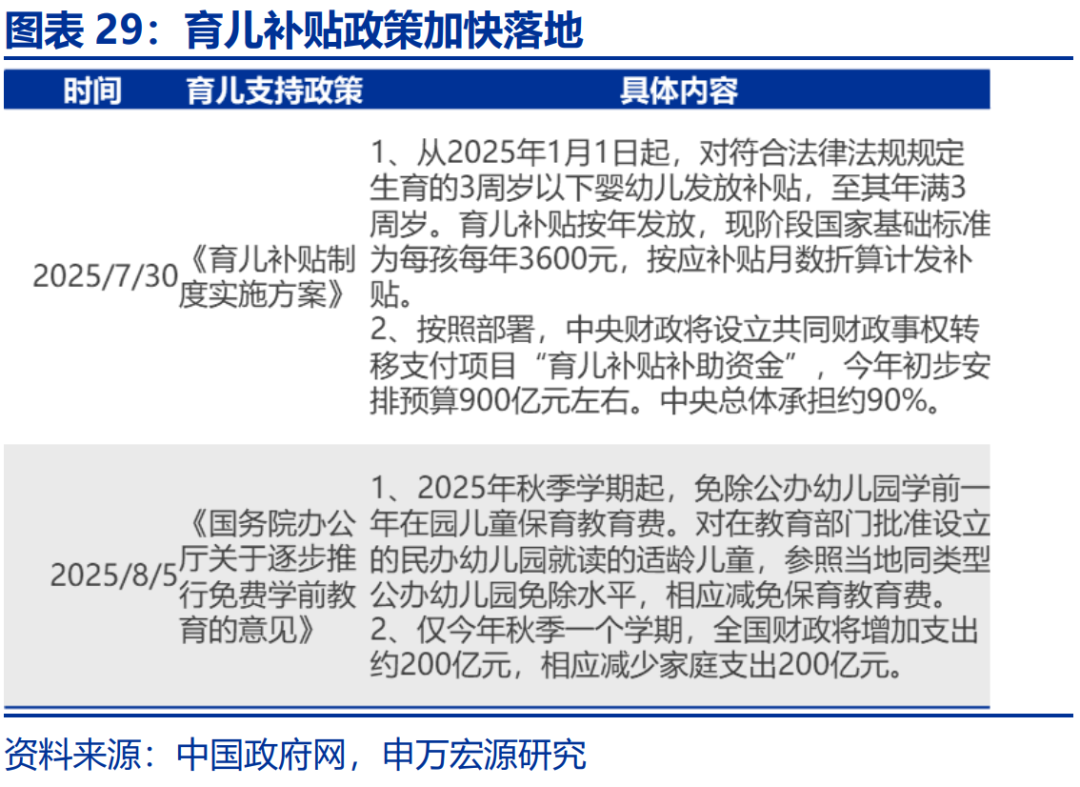 图表29：育儿补贴政策加快落地

| 时间 | 育儿支持政策 | 具体内容 |
|---|---|---|
| 2025/7/30 | 《育儿补贴制度实施方案》 | 1、从2025年1月1日起，对符合法律法规规定生育的3周岁以下婴幼儿发放补贴，至其年满3周岁。育儿补贴按年发放，现阶段国家基础标准为每孩每年3600元，按应补贴月数折算计发补贴。 2、按照部署，中央财政将设立共同财政事权转移支付项目“育儿补贴补助资金”，今年初步安排预算900亿元左右。中央总体承担约90%。 |
| 2025/8/5 | 《国务院办公厅关于逐步推行免费学前教育的意见》 | 1、2025年秋季学期起，免除公办幼儿园学前一年在园儿童保育教育费。对在教育部门批准设立的民办幼儿园就读的适龄儿童，参照当地同类型公办幼儿园免除水平，相应减免保育教育费。 2、仅今年秋季一个学期，全国财政将增加支出约200亿元，相应减少家庭支出200亿元。 |

资料来源：中国政府网，申万宏源研究